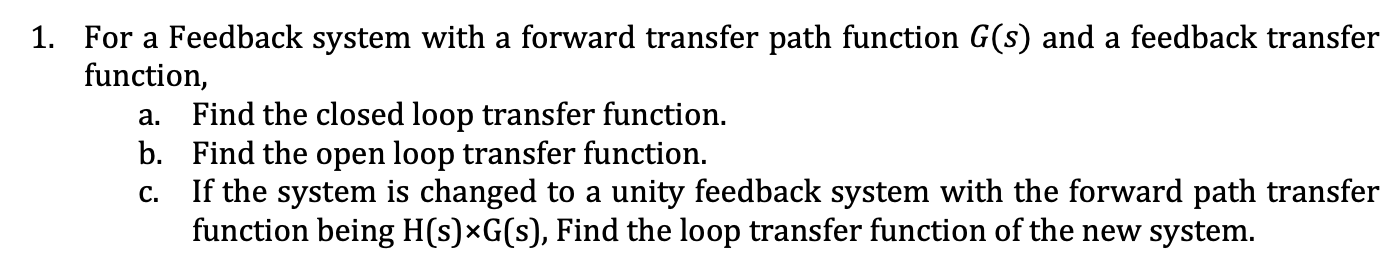 1. For a Feedback system with a forward transfer path function $G(s)$ and a feedback transfer function,

a. Find the closed loop transfer function.

b. Find the open loop transfer function.

c. If the system is changed to a unity feedback system with the forward path transfer function being H(s)×G(s), Find the loop transfer function of the new system.